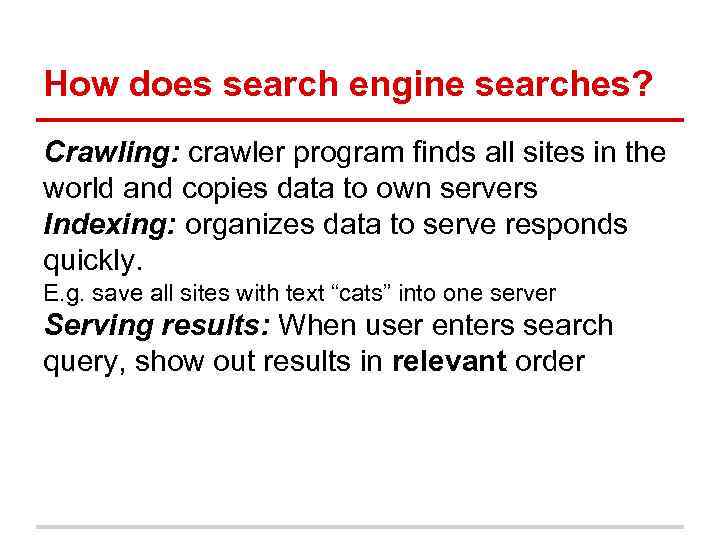 How does search engine searches?

Crawling: crawler program finds all sites in the world and copies data to own servers

Indexing: organizes data to serve responds quickly.

E.g. save all sites with text "cats" into one server

Serving results: When user enters search query, show out results in relevant order